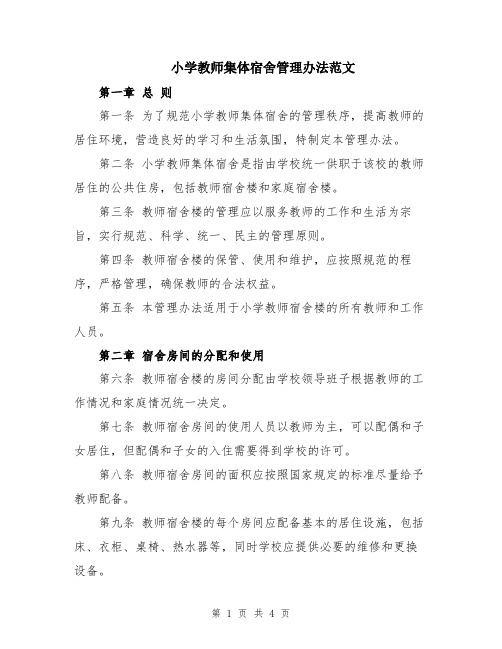 小学教师集体宿舍管理办法范文

第一章 总 则

第一条 为了规范小学教师集体宿舍的管理秩序，提高教师的居住环境，营造良好的学习和生活氛围，特制定本管理办法。

第二条 小学教师集体宿舍是指由学校统一供职于该校的教师居住的公共住房，包括教师宿舍楼和家庭宿舍楼。

第三条 教师宿舍楼的管理应以服务教师的工作和生活为宗旨，实行规范、科学、统一、民主的管理原则。

第四条 教师宿舍楼的保管、使用和维护，应按照规范的程序，严格管理，确保教师的合法权益。

第五条 本管理办法适用于小学教师宿舍楼的所有教师和工作人员。

第二章 宿舍房间的分配和使用

第六条 教师宿舍楼的房间分配由学校领导班子根据教师的工作情况和家庭情况统一决定。

第七条 教师宿舍房间的使用人员以教师为主，可以配偶和子女居住，但配偶和子女的入住需要得到学校的许可。

第八条 教师宿舍房间的面积应按照国家规定的标准尽量给予教师配备。

第九条 教师宿舍楼的每个房间应配备基本的居住设施，包括床、衣柜、桌椅、热水器等，同时学校应提供必要的维修和更换设备。

第 1 页 共 4 页